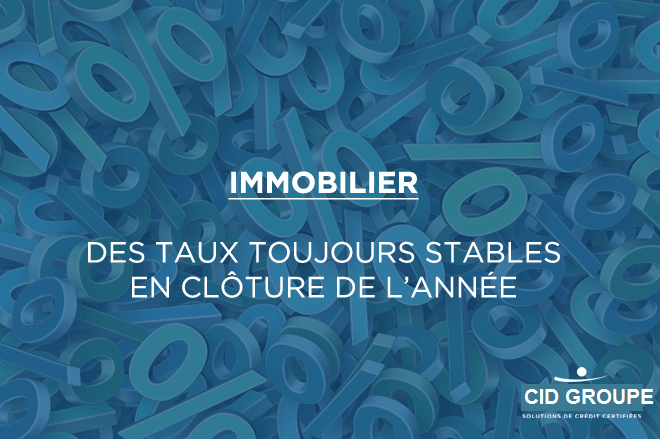 IMMOBILIER

DES TAUX TOUJOURS STABLES EN CLÔTURE DE L'ANNÉE

CID GROUPE
SOLUTIONS DE CRÉDIT CERTIFIÉES